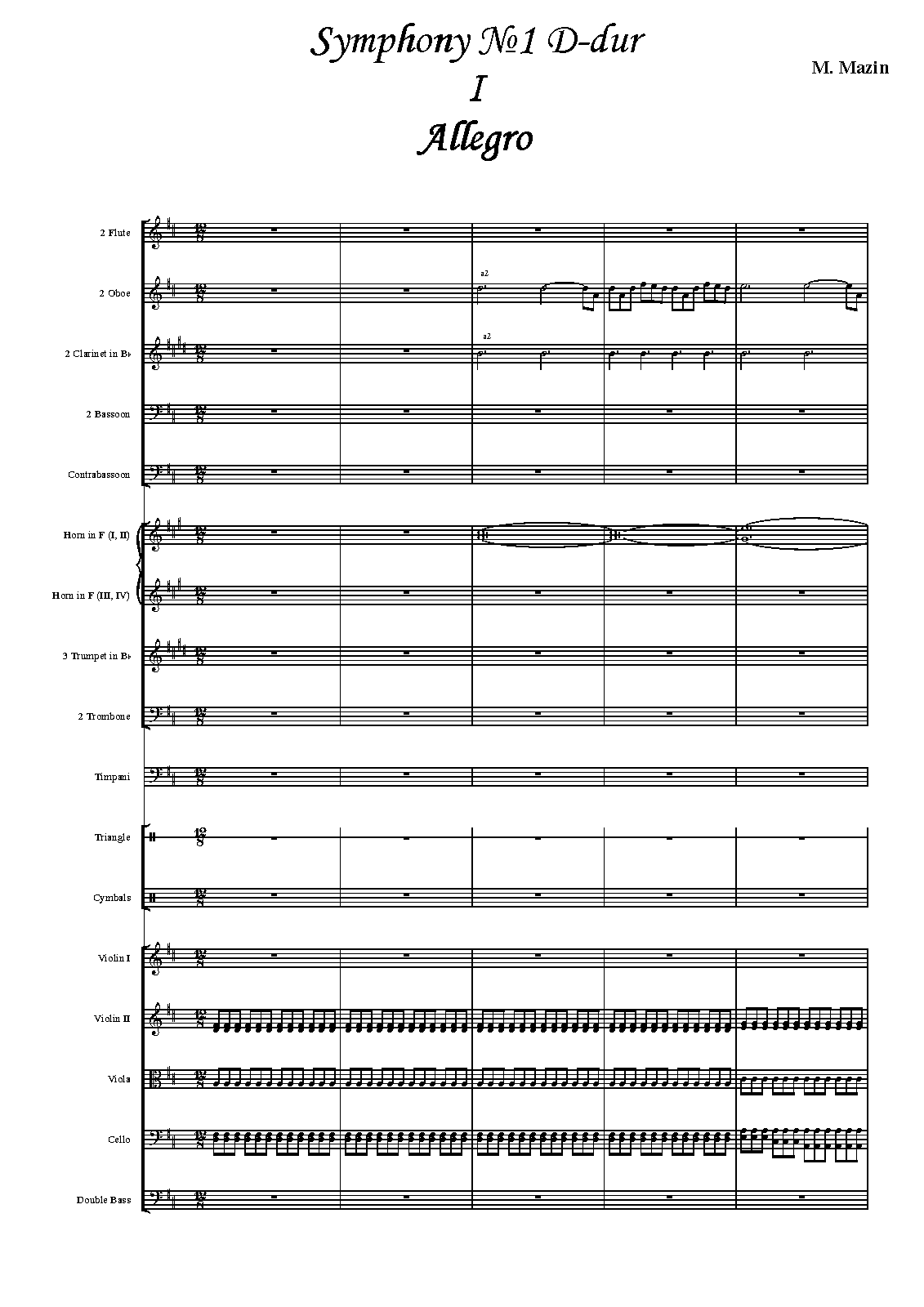 Symphony №1 D-dur
I
Allegro

M. Mazin

2 Flute

2 Oboe

a2

2 Clarinet in B♭

a2

2 Bassoon

Contrabassoon

Horn in F (I, II)

Horn in F (III, IV)

3 Trumpet in B♭

2 Trombone

Timpani

Triangle

Cymbals

Violin I

Violin II

Viola

Cello

Double Bass